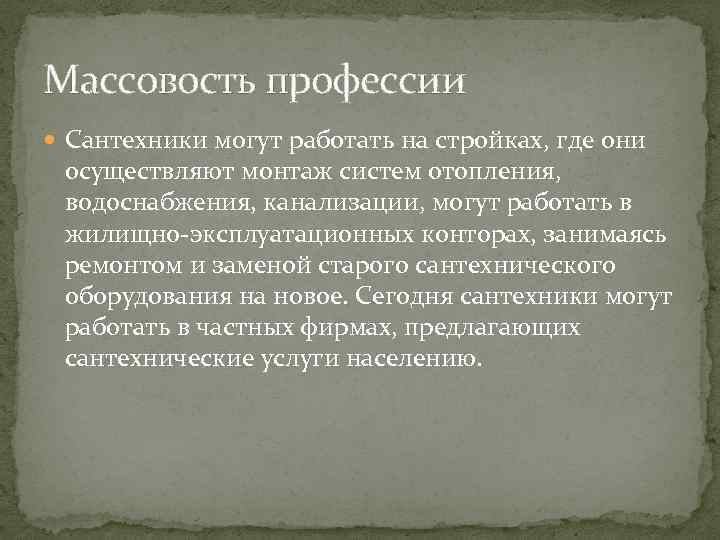 Массовость профессии

Сантехники могут работать на стройках, где они осуществляют монтаж систем отопления, водоснабжения, канализации, могут работать в жилищно-эксплуатационных конторах, занимаясь ремонтом и заменой старого сантехнического оборудования на новое. Сегодня сантехники могут работать в частных фирмах, предлагающих сантехнические услуги населению.